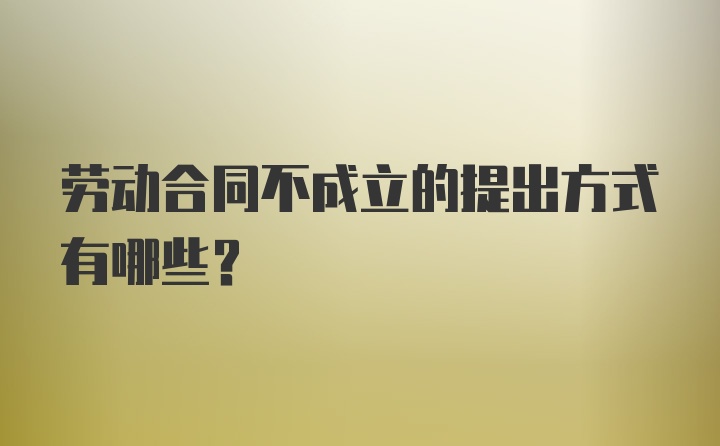 劳动合同不成立的提出方式有哪些？